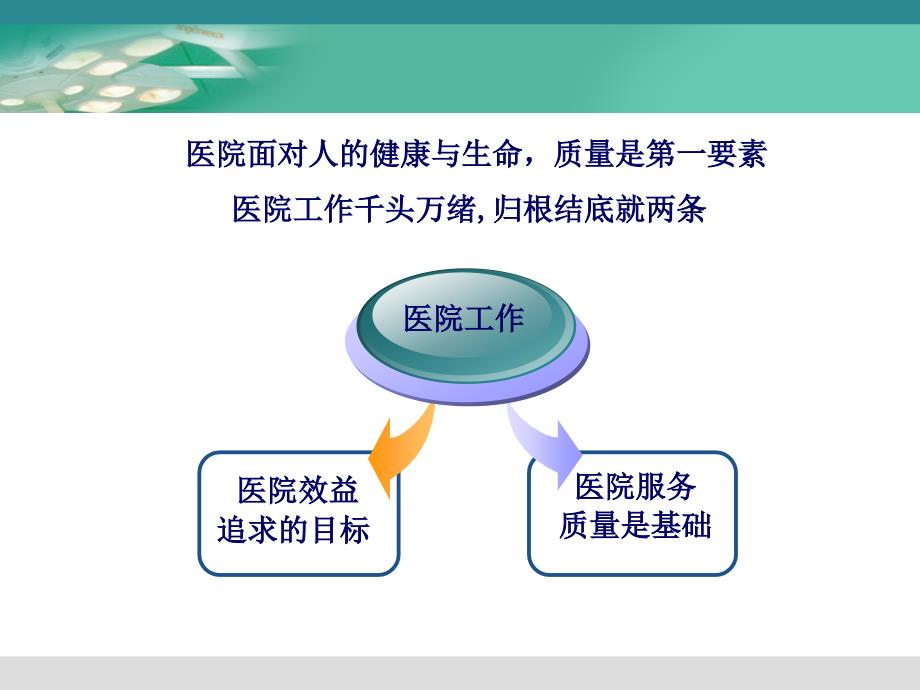 医院面对人的健康与生命，质量是第一要素

医院工作千头万绪,归根结底就两条

医院工作

医院效益
追求的目标

医院服务
质量是基础